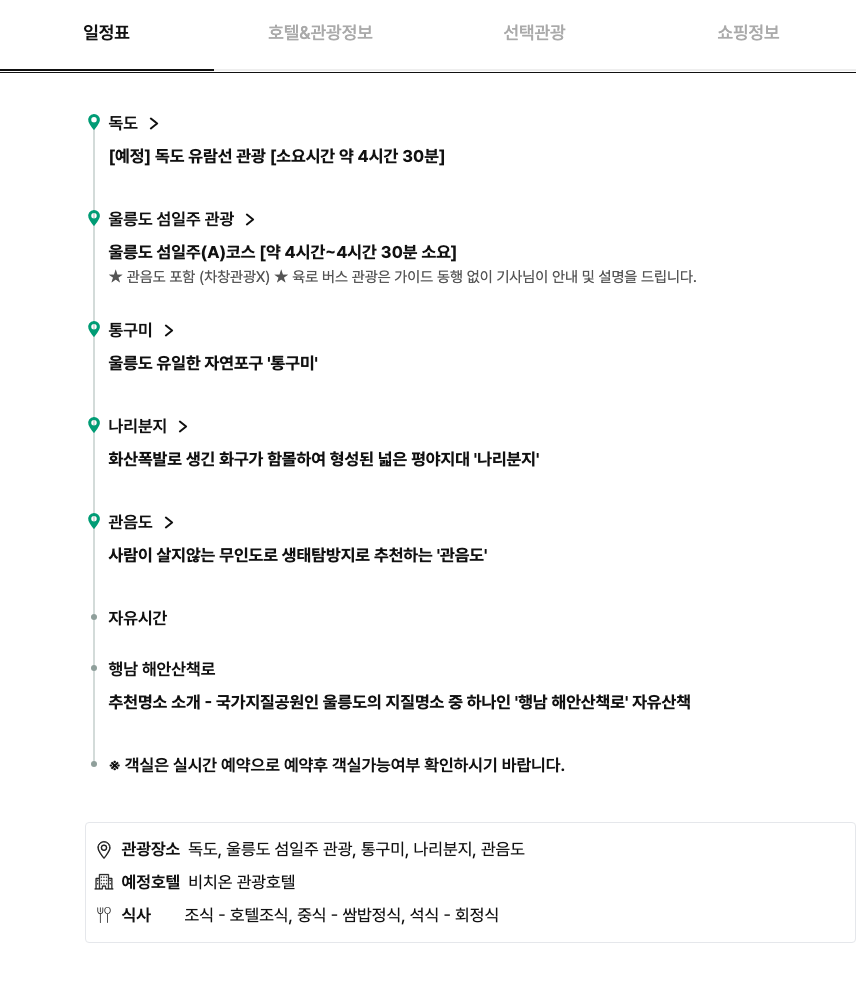 일정표
호텔&관광정보
선택관광
쇼핑정보

독도 >
[예정] 독도 유람선 관광 [소요시간 약 4시간 30분]

울릉도 섬일주 관광 >
울릉도 섬일주(A)코스 [약 4시간~4시간 30분 소요]
★ 관음도 포함 (차창관광X) ★ 육로 버스 관광은 가이드 동행 없이 기사님이 안내 및 설명을 드립니다.

통구미 >
울릉도 유일한 자연포구 '통구미'

나리분지 >
화산폭발로 생긴 화구가 함몰하여 형성된 넓은 평야지대 '나리분지'

관음도 >
사람이 살지않는 무인도로 생태탐방지로 추천하는 '관음도'

자유시간

행남 해안산책로
추천명소 소개 - 국가지질공원인 울릉도의 지질명소 중 하나인 '행남 해안산책로' 자유산책

※ 객실은 실시간 예약으로 예약후 객실가능여부 확인하시기 바랍니다.

관광장소 독도, 울릉도 섬일주 관광, 통구미, 나리분지, 관음도
예정호텔 비치온 관광호텔
식사 조식 - 호텔조식, 중식 - 쌈밥정식, 석식 - 회정식